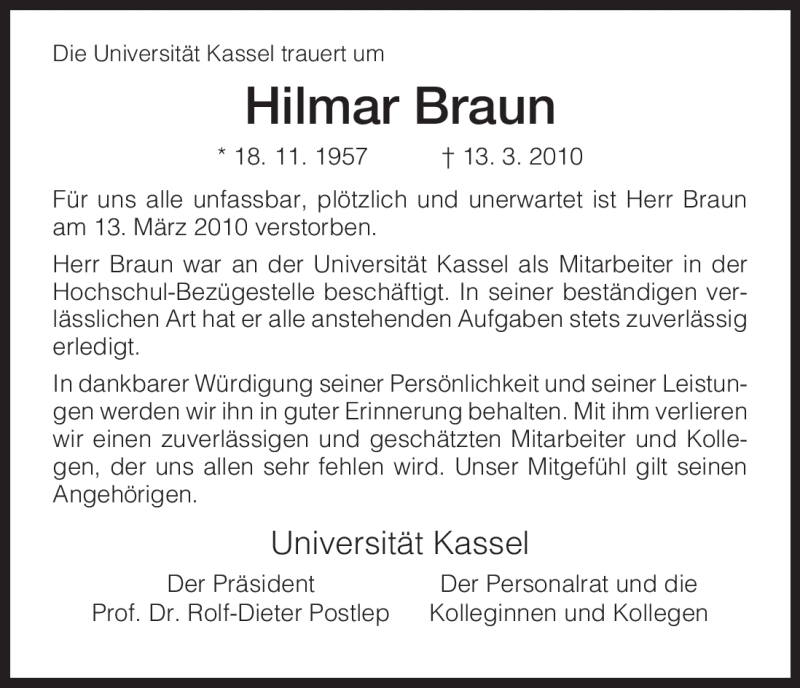 Die Universität Kassel trauert um

Hilmar Braun

* 18. 11. 1957 † 13. 3. 2010

Für uns alle unfassbar, plötzlich und unerwartet ist Herr Braun am 13. März 2010 verstorben.

Herr Braun war an der Universität Kassel als Mitarbeiter in der Hochschul-Bezügestelle beschäftigt. In seiner beständigen verlässlichen Art hat er alle anstehenden Aufgaben stets zuverlässig erledigt.

In dankbarer Würdigung seiner Persönlichkeit und seiner Leistungen werden wir ihn in guter Erinnerung behalten. Mit ihm verlieren wir einen zuverlässigen und geschätzten Mitarbeiter und Kollegen, der uns allen sehr fehlen wird. Unser Mitgefühl gilt seinen Angehörigen.

Universität Kassel

Der Präsident
Prof. Dr. Rolf-Dieter Postlep

Der Personalrat und die
Kolleginnen und Kollegen